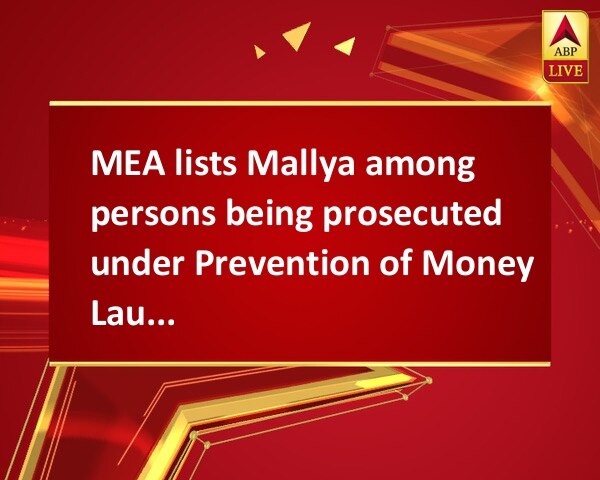 ABP
LIVE

MEA lists Mallya among persons being prosecuted under Prevention of Money Lau...